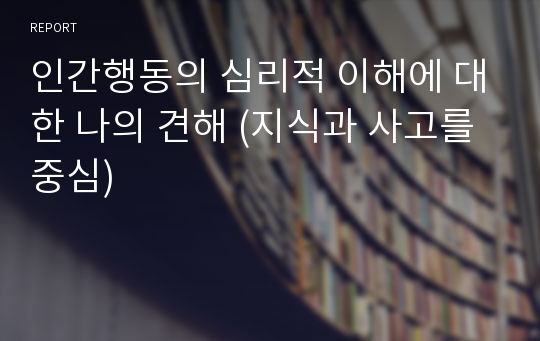 REPORT

인간행동의 심리적 이해에 대한 나의 견해 (지식과 사고를 중심)